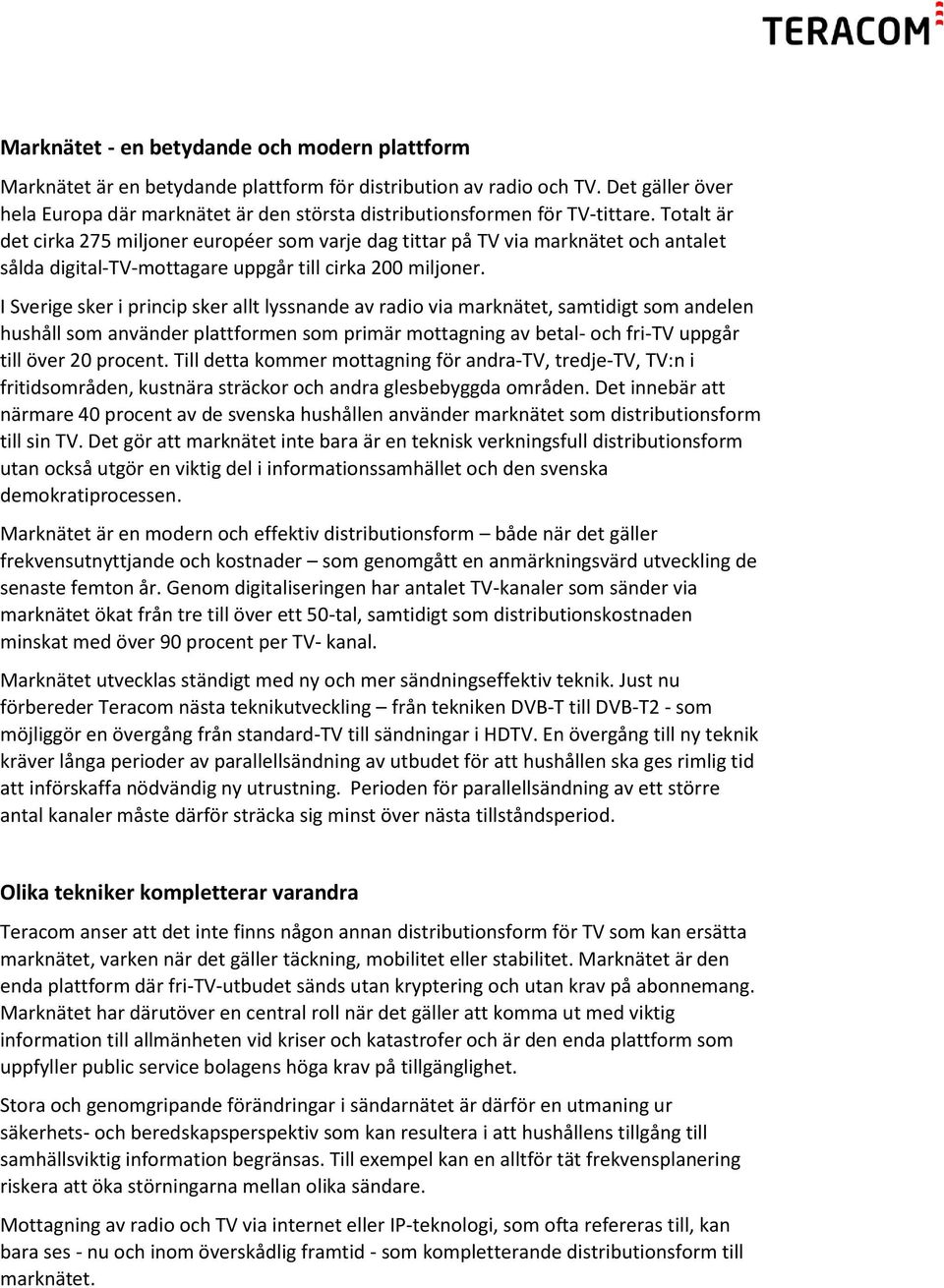 TERACOM

Marknätet - en betydande och modern plattform

Marknätet är en betydande plattform för distribution av radio och TV. Det gäller över hela Europa där marknätet är den största distributionsformen för TV-tittare. Totalt är det cirka 275 miljoner européer som varje dag tittar på TV via marknätet och antalet sålda digital-TV-mottagare uppgår till cirka 200 miljoner.

I Sverige sker i princip sker allt lyssnande av radio via marknätet, samtidigt som andelen hushåll som använder plattformen som primär mottagning av betal- och fri-TV uppgår till över 20 procent. Till detta kommer mottagning för andra-TV, tredje-TV, TV:n i fritidsområden, kustnära sträckor och andra glesbebyggda områden. Det innebär att närmare 40 procent av de svenska hushållen använder marknätet som distributionsform till sin TV. Det gör att marknätet inte bara är en teknisk verkningsfull distributionsform utan också utgör en viktig del i informationssamhället och den svenska demokratiprocessen.

Marknätet är en modern och effektiv distributionsform – både när det gäller frekvensutnyttjande och kostnader – som genomgått en anmärkningsvärd utveckling de senaste femton år. Genom digitaliseringen har antalet TV-kanaler som sänder via marknätet ökat från tre till över ett 50-tal, samtidigt som distributionskostnaden minskat med över 90 procent per TV- kanal.

Marknätet utvecklas ständigt med ny och mer sändningseffektiv teknik. Just nu förbereder Teracom nästa teknikutveckling – från tekniken DVB-T till DVB-T2 - som möjliggör en övergång från standard-TV till sändningar i HDTV. En övergång till ny teknik kräver långa perioder av parallellsändning av utbudet för att hushållen ska ges rimlig tid att införskaffa nödvändig ny utrustning. Perioden för parallellsändning av ett större antal kanaler måste därför sträcka sig minst över nästa tillståndsperiod.

Olika tekniker kompletterar varandra

Teracom anser att det inte finns någon annan distributionsform för TV som kan ersätta marknätet, varken när det gäller täckning, mobilitet eller stabilitet. Marknätet är den enda plattform där fri-TV-utbudet sänds utan kryptering och utan krav på abonnemang. Marknätet har därutöver en central roll när det gäller att komma ut med viktig information till allmänheten vid kriser och katastrofer och är den enda plattform som uppfyller public service bolagens höga krav på tillgänglighet.

Stora och genomgripande förändringar i sändarnätet är därför en utmaning ur säkerhets- och beredskapsperspektiv som kan resultera i att hushållens tillgång till samhällsviktig information begränsas. Till exempel kan en alltför tät frekvensplanering riskera att öka störningarna mellan olika sändare.

Mottagning av radio och TV via internet eller IP-teknologi, som ofta refereras till, kan bara ses - nu och inom överskådlig framtid - som kompletterande distributionsform till marknätet.